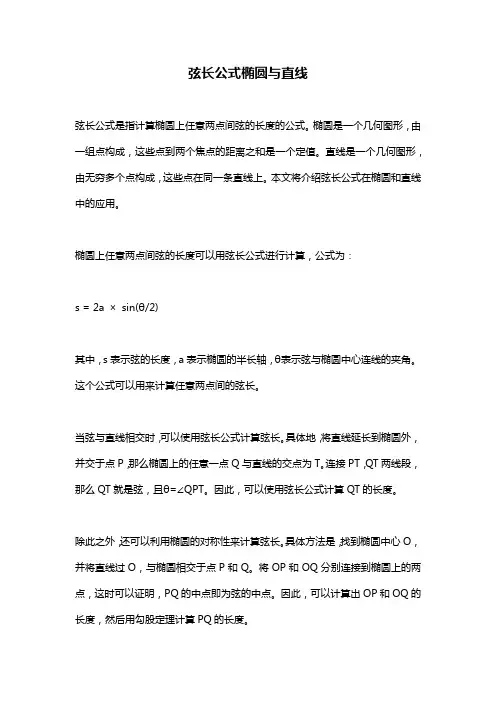 弦长公式椭圆与直线

弦长公式是指计算椭圆上任意两点间弦的长度的公式。椭圆是一个几何图形，由一组点构成，这些点到两个焦点的距离之和是一个定值。直线是一个几何图形，由无穷多个点构成，这些点在同一条直线上。本文将介绍弦长公式在椭圆和直线中的应用。

椭圆上任意两点间弦的长度可以用弦长公式进行计算，公式为：

$s = 2a \times \sin(\theta/2)$

其中，s 表示弦的长度，a 表示椭圆的半长轴，θ表示弦与椭圆中心连线的夹角。这个公式可以用来计算任意两点间的弦长。

当弦与直线相交时，可以使用弦长公式计算弦长。具体地，将直线延长到椭圆外，并交于点 P，那么椭圆上的任意一点 Q 与直线的交点为 T。连接 PT，QT 两线段，那么 QT 就是弦，且θ=∠QPT。因此，可以使用弦长公式计算 QT 的长度。

除此之外，还可以利用椭圆的对称性来计算弦长。具体方法是，找到椭圆中心 O，并将直线过 O，与椭圆相交于点 P 和 Q。将 OP 和 OQ 分别连接到椭圆上的两点，这时可以证明，PQ 的中点即为弦的中点。因此，可以计算出 OP 和 OQ 的长度，然后用勾股定理计算 PQ 的长度。